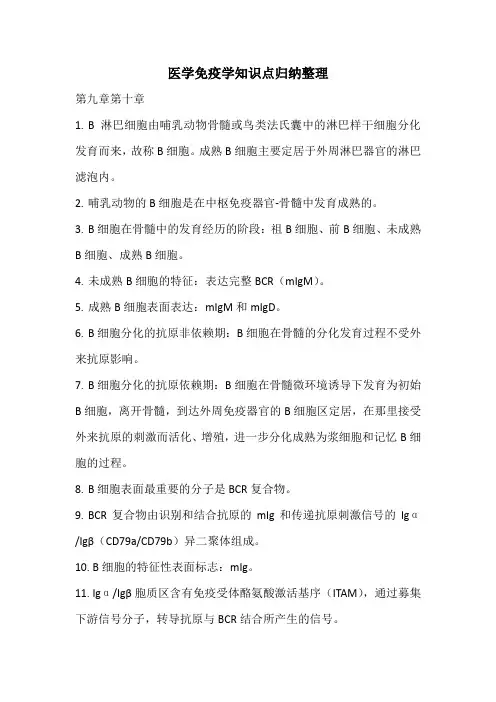 医学免疫学知识点归纳整理

第九章第十章

1. B 淋巴细胞由哺乳动物骨髓或鸟类法氏囊中的淋巴样干细胞分化发育而来，故称 B 细胞。成熟 B 细胞主要定居于外周淋巴器官的淋巴滤泡内。

2. 哺乳动物的 B 细胞是在中枢免疫器官-骨髓中发育成熟的。

3. B 细胞在骨髓中的发育经历的阶段：祖 B 细胞、前 B 细胞、未成熟 B 细胞、成熟 B 细胞。

4. 未成熟 B 细胞的特征：表达完整 BCR（mIgM）。

5. 成熟 B 细胞表面表达：mIgM 和 mIgD。

6. B 细胞分化的抗原非依赖期：B 细胞在骨髓的分化发育过程不受外来抗原影响。

7. B 细胞分化的抗原依赖期：B 细胞在骨髓微环境诱导下发育为初始 B 细胞，离开骨髓，到达外周免疫器官的 B 细胞区定居，在那里接受外来抗原的刺激而活化、增殖，进一步分化成熟为浆细胞和记忆 B 细胞的过程。

8. B 细胞表面最重要的分子是 BCR 复合物。

9. BCR 复合物由识别和结合抗原的 mIg 和传递抗原刺激信号的 Igα/Igβ（CD79a/CD79b）异二聚体组成。

10. B 细胞的特征性表面标志：mIg。

11. Igα/Igβ 胞质区含有免疫受体酪氨酸激活基序（ITAM），通过募集下游信号分子，转导抗原与 BCR 结合所产生的信号。